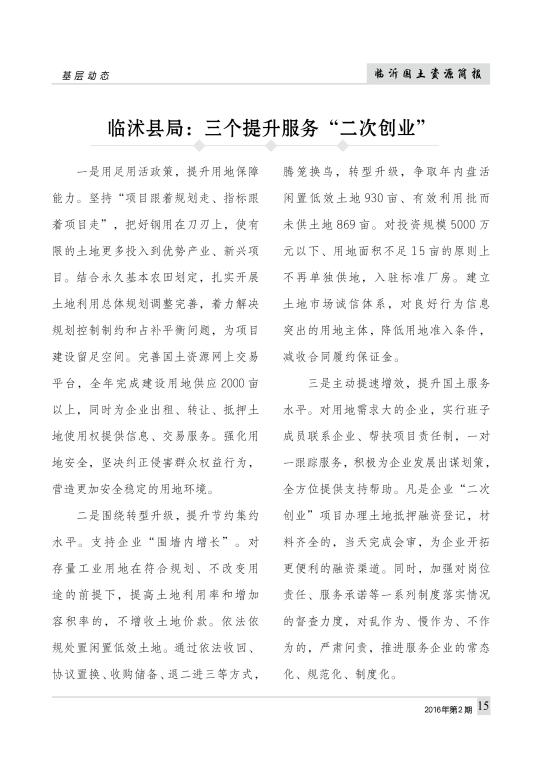 基层动态

临沂国土资源简报

临沭县局：三个提升服务“二次创业”

一是用足用活政策，提升用地保障能力。坚持“项目跟着规划走、指标跟着项目走”，把好钢用在刀刃上，使有限的土地更多投入到优势产业、新兴项目。结合永久基本农田划定，扎实开展土地利用总体规划调整完善，着力解决规划控制制约和占补平衡问题，为项目建设留足空间。完善国土资源网上交易平台，全年完成建设用地供应2000亩以上，同时为企业出租、转让、抵押土地使用权提供信息、交易服务。强化用地安全，坚决纠正侵害群众权益行为，营造更加安全稳定的用地环境。

二是围绕转型升级，提升节约集约水平。支持企业“围墙内增长”。对存量工业用地在符合规划、不改变用途的前提下，提高土地利用率和增加容积率的，不增收土地价款。依法依规处置闲置低效土地。通过依法收回、协议置换、收购储备、退二进三等方式，腾笼换鸟，转型升级，争取年内盘活闲置低效土地930亩、有效利用批而未供土地869亩。对投资规模5000万元以下、用地面积不足15亩的原则上不再单独供地，入驻标准厂房。建立土地市场诚信体系，对良好行为信息突出的用地主体，降低用地准入条件，减收合同履约保证金。

三是主动提速增效，提升国土服务水平。对用地需求大的企业，实行班子成员联系企业、帮扶项目责任制，一对一跟踪服务，积极为企业发展出谋划策，全方位提供支持帮助。凡是企业“二次创业”项目办理土地抵押融资登记，材料齐全的，当天完成会审，为企业开拓更便利的融资渠道。同时，加强对岗位责任、服务承诺等一系列制度落实情况的督查力度，对乱作为、慢作为、不作为的，严肃问责，推进服务企业的常态化、规范化、制度化。

2016年第2期 15